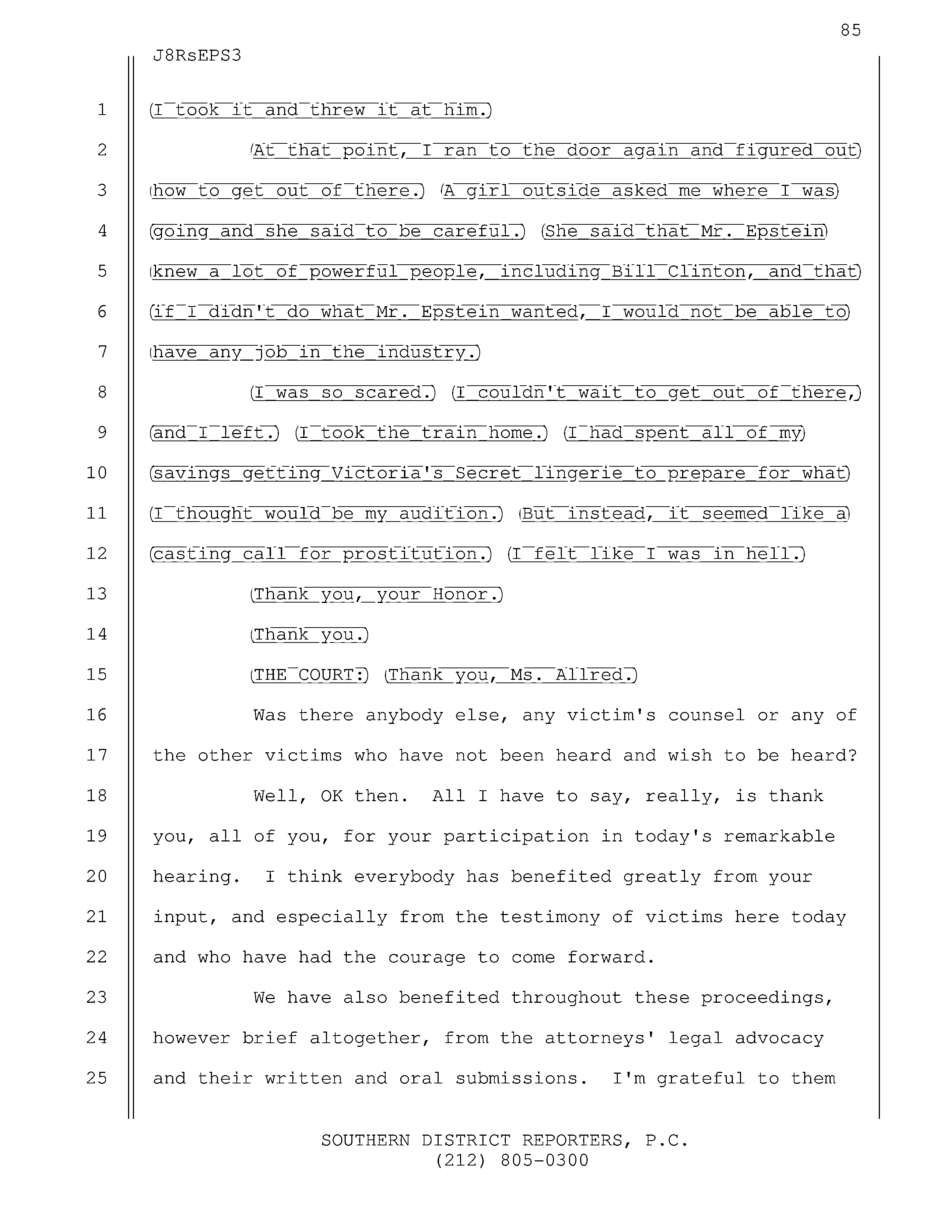 85

J8RsEPS3

1 I took it and threw it at him.

2 At that point, I ran to the door again and figured out

3 how to get out of there. A girl outside asked me where I was

4 going and she said to be careful. She said that Mr. Epstein

5 knew a lot of powerful people, including Bill Clinton, and that

6 if I didn't do what Mr. Epstein wanted, I would not be able to

7 have any job in the industry.

8 I was so scared. I couldn't wait to get out of there,

9 and I left. I took the train home. I had spent all of my

10 savings getting Victoria's Secret lingerie to prepare for what

11 I thought would be my audition. But instead, it seemed like a

12 casting call for prostitution. I felt like I was in hell.

13 Thank you, your Honor.

14 Thank you.

15 THE COURT: Thank you, Ms. Allred.

16 Was there anybody else, any victim's counsel or any of

17 the other victims who have not been heard and wish to be heard?

18 Well, OK then. All I have to say, really, is thank

19 you, all of you, for your participation in today's remarkable

20 hearing. I think everybody has benefited greatly from your

21 input, and especially from the testimony of victims here today

22 and who have had the courage to come forward.

23 We have also benefited throughout these proceedings,

24 however brief altogether, from the attorneys' legal advocacy

25 and their written and oral submissions. I'm grateful to them

SOUTHERN DISTRICT REPORTERS, P.C.
(212) 805-0300